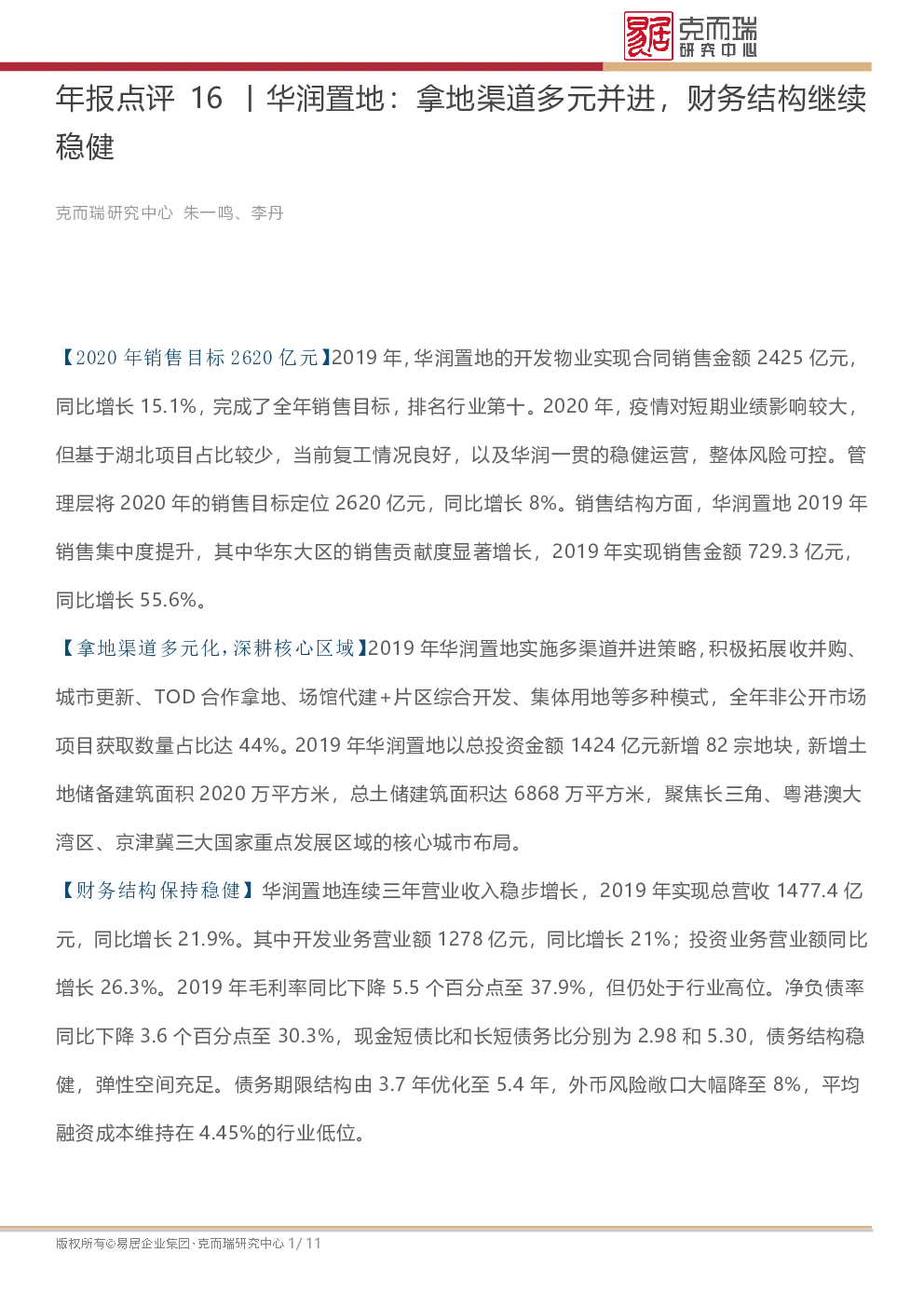 易居 克而瑞 研究中心

年报点评 16 ｜华润置地：拿地渠道多元并进，财务结构继续稳健

克而瑞研究中心 朱一鸣、李丹

【2020 年销售目标 2620 亿元】2019 年，华润置地的开发物业实现合同销售金额 2425 亿元，同比增长 15.1%，完成了全年销售目标，排名行业第十。2020 年，疫情对短期业绩影响较大，但基于湖北项目占比较少，当前复工情况良好，以及华润一贯的稳健运营，整体风险可控。管理层将 2020 年的销售目标定位 2620 亿元，同比增长 8%。销售结构方面，华润置地 2019 年销售集中度提升，其中华东大区的销售贡献度显著增长，2019 年实现销售金额 729.3 亿元，同比增长 55.6%。

【拿地渠道多元化，深耕核心区域】2019 年华润置地实施多渠道并进策略，积极拓展收并购、城市更新、TOD 合作拿地、场馆代建+片区综合开发、集体用地等多种模式，全年非公开市场项目获取数量占比达 44%。2019 年华润置地以总投资金额 1424 亿元新增 82 宗地块，新增土地储备建筑面积 2020 万平方米，总土储建筑面积达 6868 万平方米，聚焦长三角、粤港澳大湾区、京津冀三大国家重点发展区域的核心城市布局。

【财务结构保持稳健】华润置地连续三年营业收入稳步增长，2019 年实现总营收 1477.4 亿元，同比增长 21.9%。其中开发业务营业额 1278 亿元，同比增长 21%；投资业务营业额同比增长 26.3%。2019 年毛利率同比下降 5.5 个百分点至 37.9%，但仍处于行业高位。净负债率同比下降 3.6 个百分点至 30.3%，现金短债比和长短债务比分别为 2.98 和 5.30，债务结构稳健，弹性空间充足。债务期限结构由 3.7 年优化至 5.4 年，外币风险敞口大幅降至 8%，平均融资成本维持在 4.45%的行业低位。

版权所有©易居企业集团·克而瑞研究中心 1/ 11